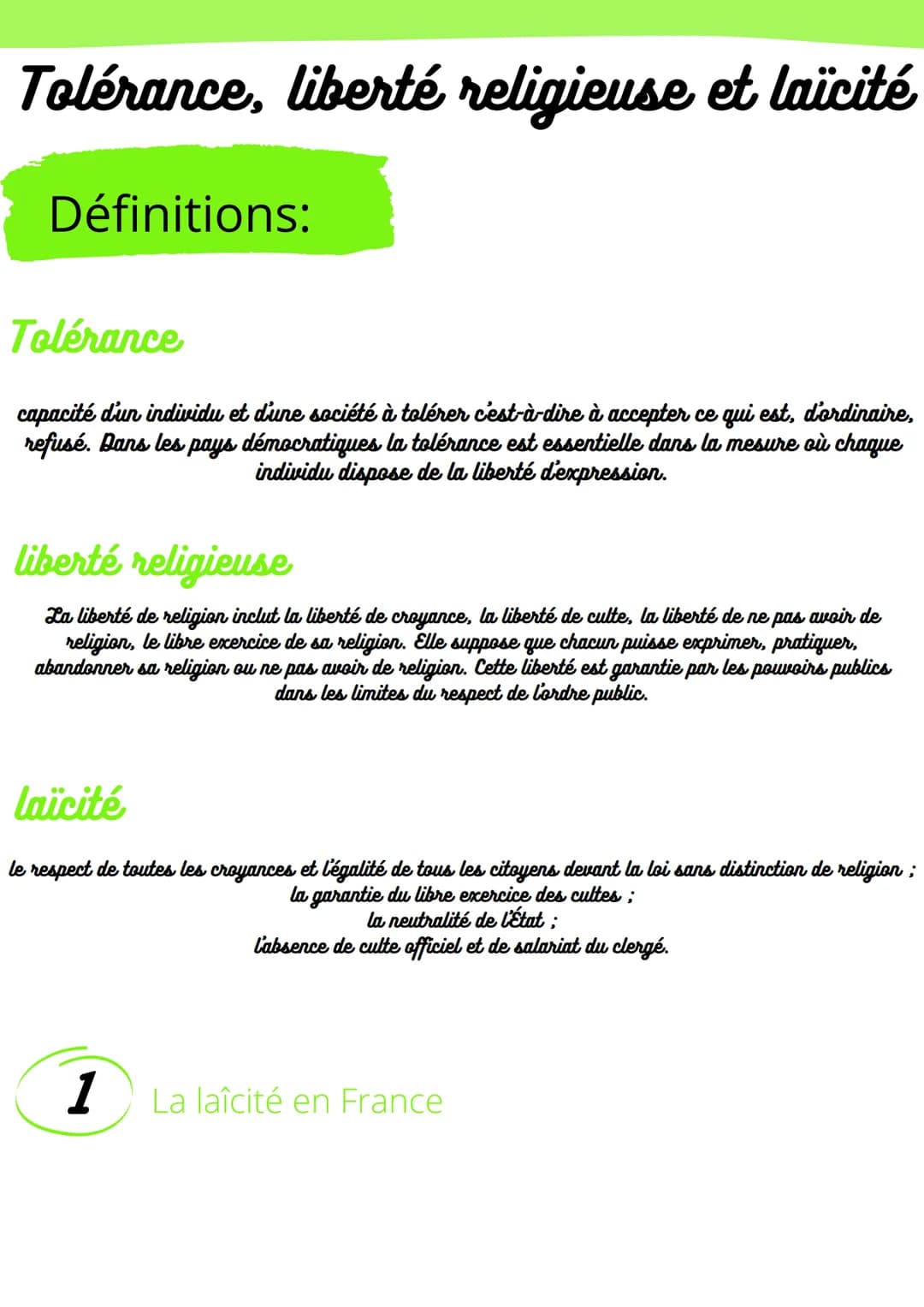 Tolérance, liberté religieuse et laïcité

Définitions:

Tolérance

capacité d'un individu et d'une société à tolérer c'est-à-dire à accepter ce qui est, d'ordinaire, refusé. Dans les pays démocratiques la tolérance est essentielle dans la mesure où chaque individu dispose de la liberté d'expression.

liberté religieuse

La liberté de religion inclut la liberté de croyance, la liberté de culte, la liberté de ne pas avoir de religion, le libre exercice de sa religion. Elle suppose que chacun puisse exprimer, pratiquer, abandonner sa religion ou ne pas avoir de religion. Cette liberté est garantie par les pouvoirs publics dans les limites du respect de l'ordre public.

laïcité

le respect de toutes les croyances et l'égalité de tous les citoyens devant la loi sans distinction de religion ;
la garantie du libre exercice des cultes ;
la neutralité de l'État ;
l'absence de culte officiel et de salariat du clergé.

1 La laîcité en France